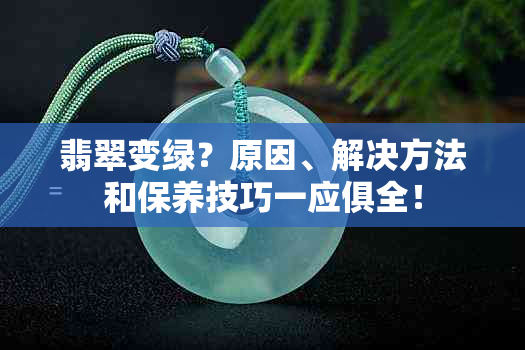 翡翠变绿？原因、解决方法和保养技巧一应俱全！